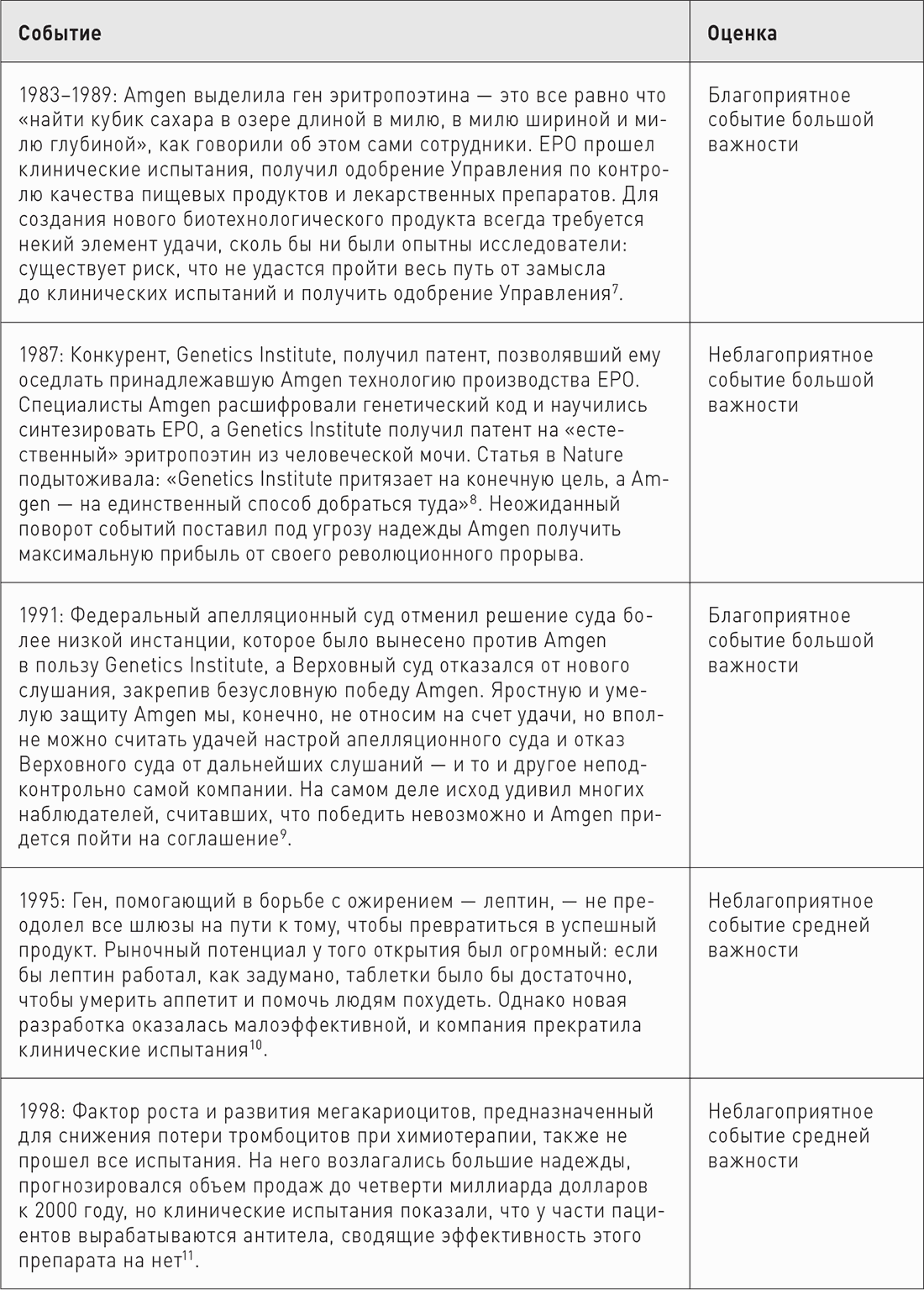 | Событие | Оценка |
|---|---|
| 1983–1989: Amgen выделила ген эритропоэтина — это все равно что «найти кубик сахара в озере длиной в милю, в милю шириной и милю глубиной», как говорили об этом сами сотрудники. EPO прошел клинические испытания, получил одобрение Управления по контролю качества пищевых продуктов и лекарственных препаратов. Для создания нового биотехнологического продукта всегда требуется некий элемент удачи, сколь бы ни были опытны исследователи: существует риск, что не удастся пройти весь путь от замысла до клинических испытаний и получить одобрение Управления$^{7}$. | Благоприятное событие большой важности |
| 1987: Конкурент, Genetics Institute, получил патент, позволявший ему оседлать принадлежавшую Amgen технологию производства EPO. Специалисты Amgen расшифровали генетический код и научились синтезировать EPO, а Genetics Institute получил патент на «естественный» эритропоэтин из человеческой мочи. Статья в Nature подытоживала: «Genetics Institute притязает на конечную цель, а Amgen — на единственный способ добраться туда»$^{8}$. Неожиданный поворот событий поставил под угрозу надежды Amgen получить максимальную прибыль от своего революционного прорыва. | Неблагоприятное событие большой важности |
| 1991: Федеральный апелляционный суд отменил решение суда более низкой инстанции, которое было вынесено против Amgen в пользу Genetics Institute, а Верховный суд отказался от нового слушания, закрепив безусловную победу Amgen. Яростную и умелую защиту Amgen мы, конечно, не относим на счет удачи, но вполне можно считать удачей настрой апелляционного суда и отказ Верховного суда от дальнейших слушаний — и то и другое неподконтрольно самой компании. На самом деле исход удивил многих наблюдателей, считавших, что победить невозможно и Amgen придется пойти на соглашение$^{9}$. | Благоприятное событие большой важности |
| 1995: Ген, помогающий в борьбе с ожирением — лептин, — не преодолел все шлюзы на пути к тому, чтобы превратиться в успешный продукт. Рыночный потенциал у того открытия был огромный: если бы лептин работал, как задумано, таблетки было бы достаточно, чтобы умерить аппетит и помочь людям похудеть. Однако новая разработка оказалась малоэффективной, и компания прекратила клинические испытания$^{10}$. | Неблагоприятное событие средней важности |
| 1998: Фактор роста и развития мегакариоцитов, предназначенный для снижения потери тромбоцитов при химиотерапии, также не прошел все испытания. На него возлагались большие надежды, прогнозировался объем продаж до четверти миллиарда долларов к 2000 году, но клинические испытания показали, что у части пациентов вырабатываются антитела, сводящие эффективность этого препарата на нет$^{11}$. | Неблагоприятное событие средней важности |